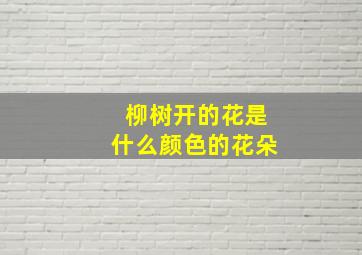 柳树开的花是
什么颜色的花朵